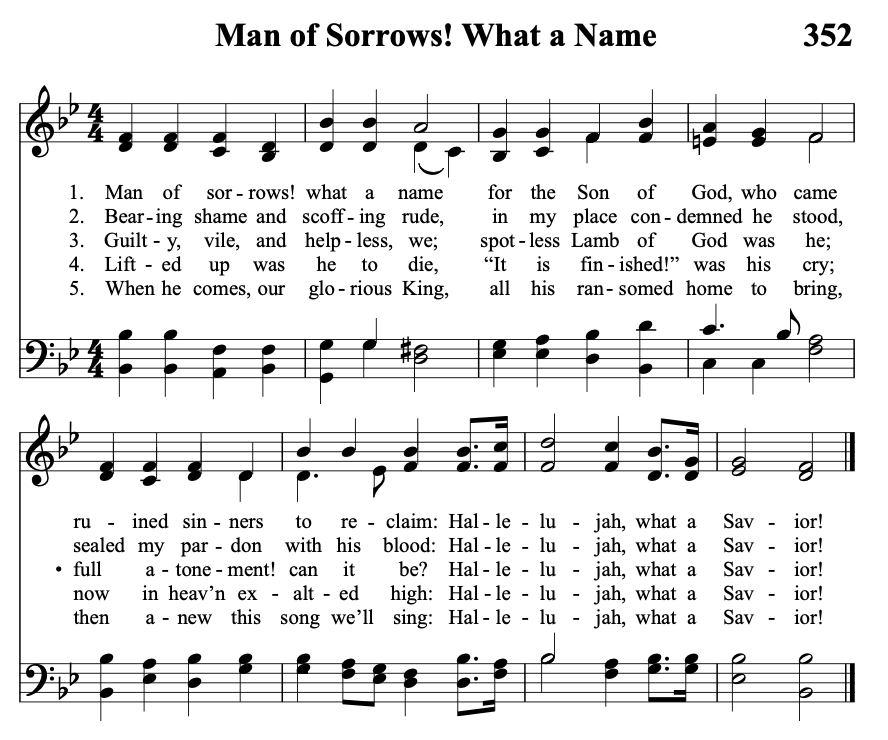 Man of Sorrows! What a Name 352

1. Man of sor-rows! what a name for the Son of God, who came
2. Bear-ing shame and scoff-ing rude, in my place con-demned he stood,
3. Guilt-y, vile, and help-less, we; spot-less Lamb of God was he;
4. Lift-ed up was he to die, "It is fin-ished!" was his cry;
5. When he comes, our glo-rious King, all his ran-somed home to bring,

ru-ined sin-ners to re-claim: Hal-le-lu-jah, what a Sav-ior!
sealed my par-don with his blood: Hal-le-lu-jah, what a Sav-ior!
• full a-tone-ment! can it be? Hal-le-lu-jah, what a Sav-ior!
now in heav'n ex-alt-ed high: Hal-le-lu-jah, what a Sav-ior!
then a-new this song we'll sing: Hal-le-lu-jah, what a Sav-ior!